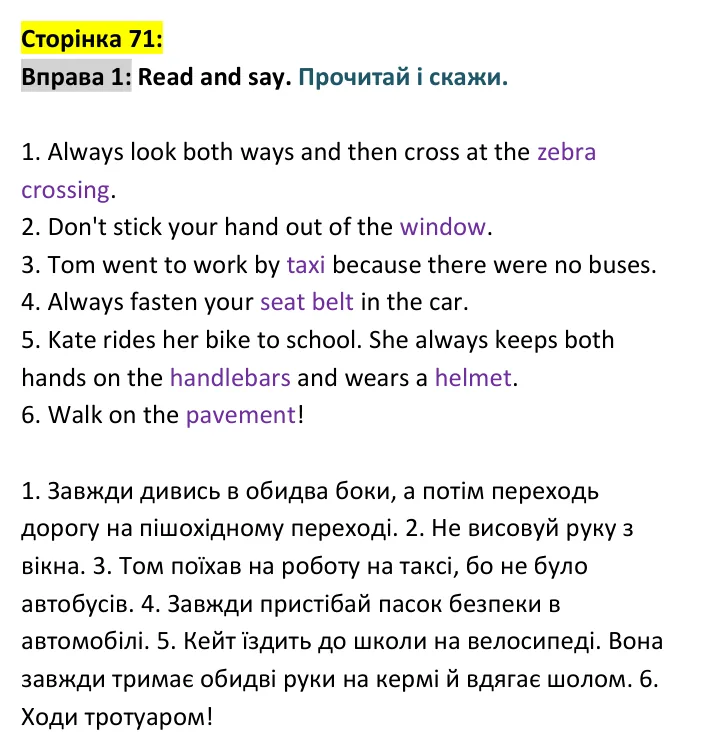 Сторінка 71:

Вправа 1: Read and say. Прочитай і скажи.

1. Always look both ways and then cross at the zebra crossing.
2. Don't stick your hand out of the window.
3. Tom went to work by taxi because there were no buses.
4. Always fasten your seat belt in the car.
5. Kate rides her bike to school. She always keeps both hands on the handlebars and wears a helmet.
6. Walk on the pavement!

1. Завжди дивись в обидва боки, а потім переходь дорогу на пішохідному переході. 2. Не висовуй руку з вікна. 3. Том поїхав на роботу на таксі, бо не було автобусів. 4. Завжди пристібай пасок безпеки в автомобілі. 5. Кейт їздить до школи на велосипеді. Вона завжди тримає обидві руки на кермі й вдягає шолом. 6. Ходи тротуаром!